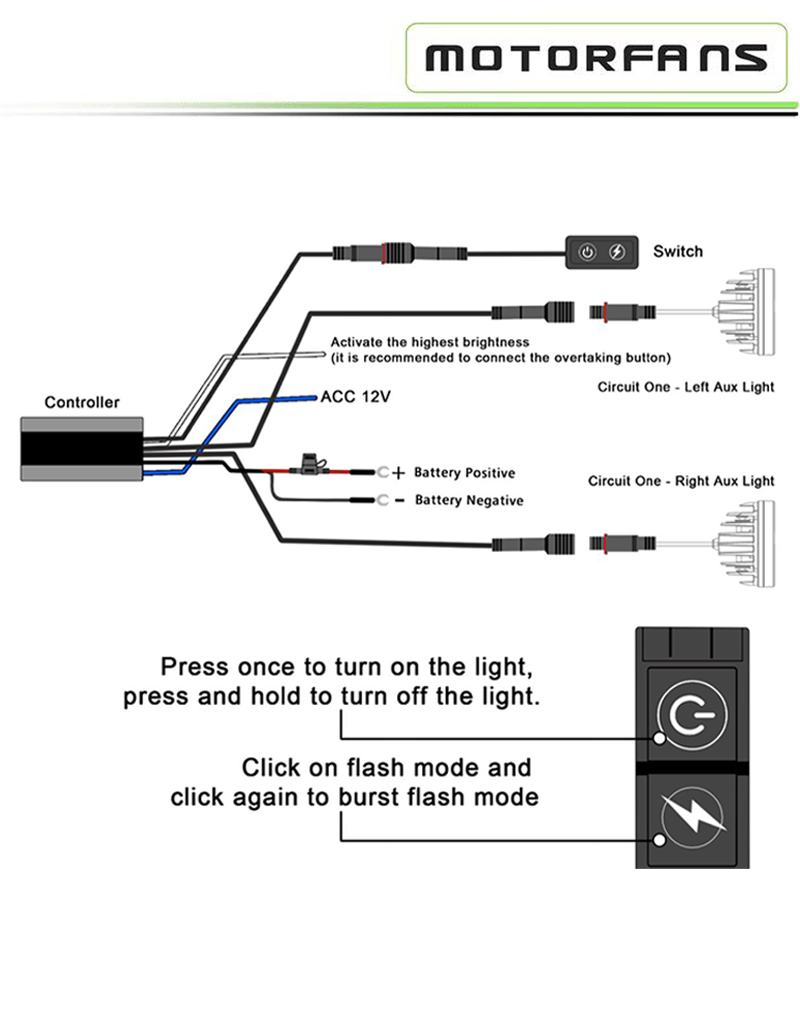 MOTORFANS

Switch

Activate the highest brightness
(it is recommended to connect the overtaking button)

Circuit One - Left Aux Light

Controller

ACC 12V

+ Battery Positive

- Battery Negative

Circuit One - Right Aux Light

Press once to turn on the light,
press and hold to turn off the light.

Click on flash mode and
click again to burst flash mode